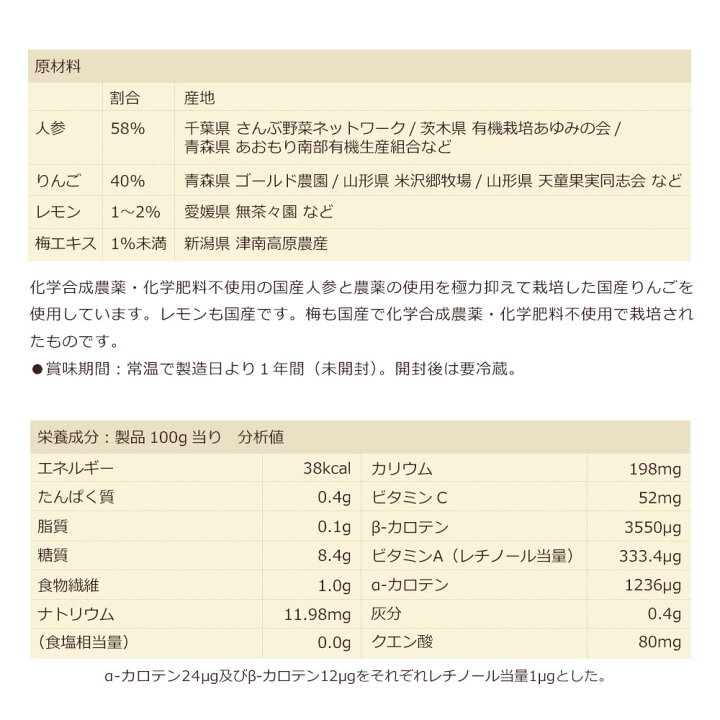 原材料

| | 割合 | 産地 |
|---|---|---|
| 人参 | 58% | 千葉県 さんぶ野菜ネットワーク / 茨木県 有機栽培あゆみの会 / 青森県 あおもり南部有機生産組合など |
| りんご | 40% | 青森県 ゴールド農園 / 山形県 米沢郷牧場 / 山形県 天童果実同志会 など |
| レモン | 1～2% | 愛媛県 無茶々園 など |
| 梅エキス | 1%未満 | 新潟県 津南高原農産 |

化学合成農薬・化学肥料不使用の国産人参と農薬の使用を極力抑えて栽培した国産りんごを使用しています。レモンも国産です。梅も国産で化学合成農薬・化学肥料不使用で栽培されたものです。

●賞味期間：常温で製造日より１年間（未開封）。開封後は要冷蔵。

栄養成分：製品 100g 当り　分析値

| | | | |
|---|---|---|---|
| エネルギー | 38kcal | カリウム | 198mg |
| たんぱく質 | 0.4g | ビタミン C | 52mg |
| 脂質 | 0.1g | β-カロテン | 3550μg |
| 糖質 | 8.4g | ビタミンA（レチノール当量） | 333.4μg |
| 食物繊維 | 1.0g | α-カロテン | 1236μg |
| ナトリウム | 11.98mg | 灰分 | 0.4g |
| （食塩相当量） | 0.0g | クエン酸 | 80mg |

α-カロテン24μg及びβ-カロテン12μgをそれぞれレチノール当量1μgとした。